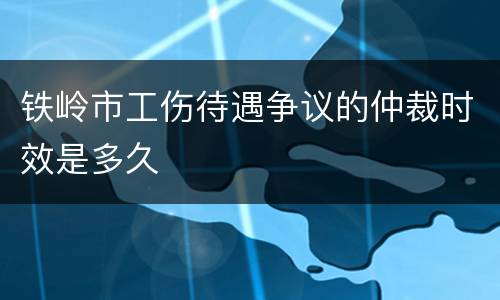 铁岭市工伤待遇争议的仲裁时效是多久